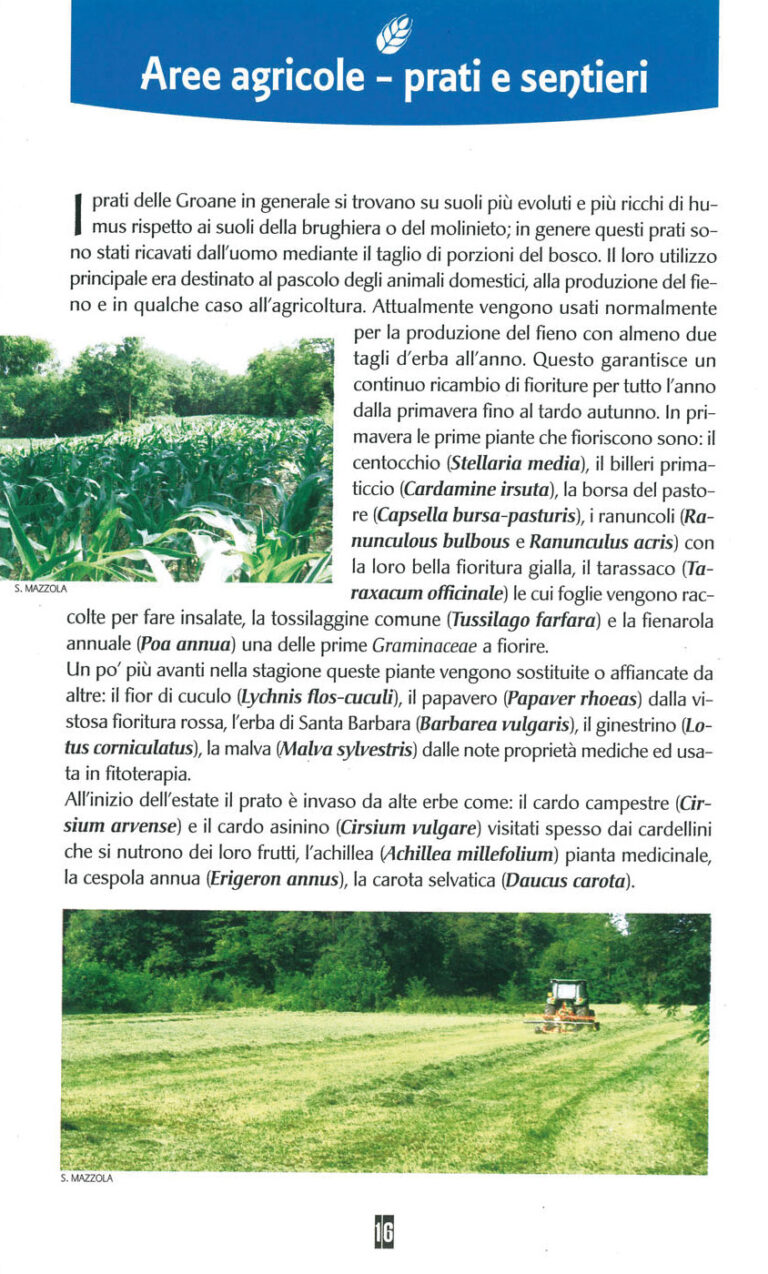 Aree agricole - prati e sentieri

I prati delle Groane in generale si trovano su suoli più evoluti e più ricchi di humus rispetto ai suoli della brughiera o del molinieto; in genere questi prati sono stati ricavati dall'uomo mediante il taglio di porzioni del bosco. Il loro utilizzo principale era destinato al pascolo degli animali domestici, alla produzione del fieno e in qualche caso all'agricoltura. Attualmente vengono usati normalmente per la produzione del fieno con almeno due tagli d'erba all'anno. Questo garantisce un continuo ricambio di fioriture per tutto l'anno dalla primavera fino al tardo autunno. In primavera le prime piante che fioriscono sono: il centocchio (Stellaria media), il billeri primaticcio (Cardamine irsuta), la borsa del pastore (Capsella bursa-pasturis), i ranuncoli (Ranunculous bulbous e Ranunculus acris) con la loro bella fioritura gialla, il tarassaco (Taraxacum officinale) le cui foglie vengono raccolte per fare insalate, la tossilaggine comune (Tussilago farfara) e la fienarola annuale (Poa annua) una delle prime Graminaceae a fiorire.

S. MAZZOLA

Un po' più avanti nella stagione queste piante vengono sostituite o affiancate da altre: il fior di cuculo (Lychnis flos-cuculi), il papavero (Papaver rhoeas) dalla vistosa fioritura rossa, l'erba di Santa Barbara (Barbarea vulgaris), il ginestrino (Lotus corniculatus), la malva (Malva sylvestris) dalle note proprietà mediche ed usata in fitoterapia.

All'inizio dell'estate il prato è invaso da alte erbe come: il cardo campestre (Cirsium arvense) e il cardo asinino (Cirsium vulgare) visitati spesso dai cardellini che si nutrono dei loro frutti, l'achillea (Achillea millefolium) pianta medicinale, la cespola annua (Erigeron annus), la carota selvatica (Daucus carota).

S. MAZZOLA

16